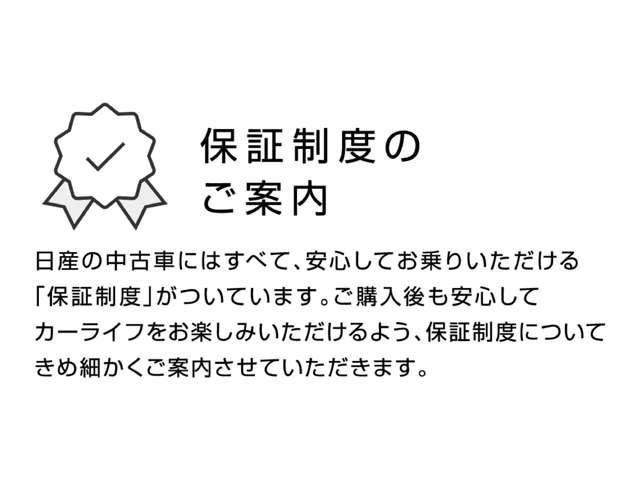 保証制度の
ご案内

日産の中古車にはすべて、安心してお乗りいただける「保証制度」がついています。ご購入後も安心してカーライフをお楽しみいただけるよう、保証制度についてきめ細かくご案内させていただきます。